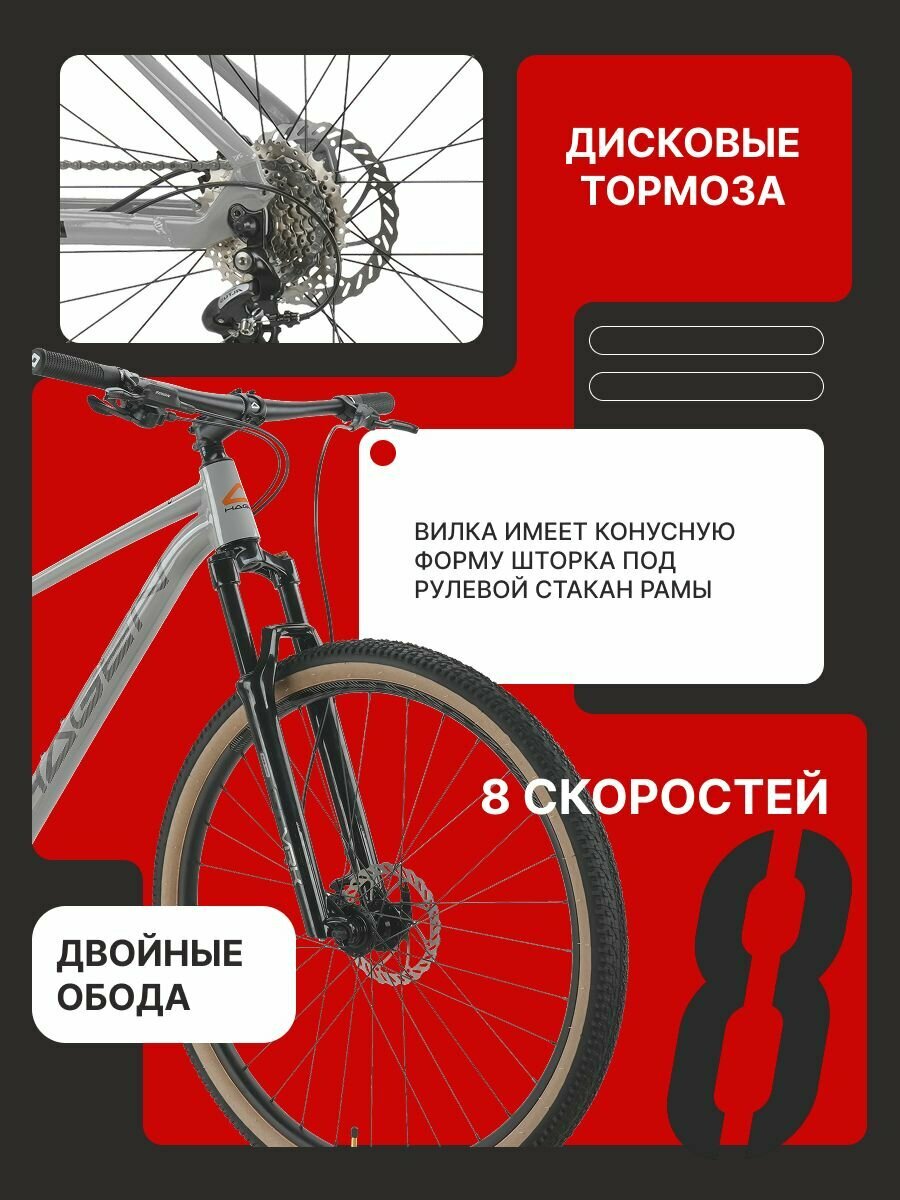 ДИСКОВЫЕ ТОРМОЗА

ВИЛКА ИМЕЕТ КОНУСНУЮ ФОРМУ ШТОРКА ПОД РУЛЕВОЙ СТАКАН РАМЫ

8 СКОРОСТЕЙ

8

ДВОЙНЫЕ ОБОДА